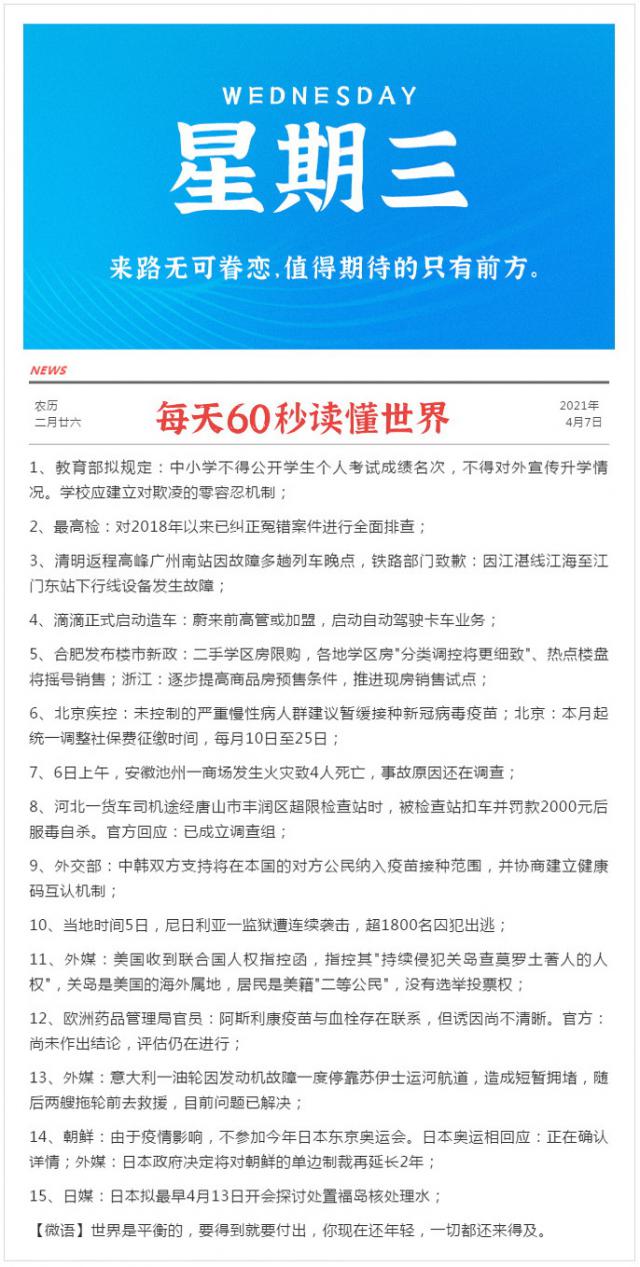 WEDNESDAY

星期三

来路无可眷恋，值得期待的只有前方。

NEWS

农历
二月廿六

每天60秒读懂世界

2021年
4月7日

1、教育部拟规定：中小学不得公开学生个人考试成绩名次，不得对外宣传升学情况。学校应建立对欺凌的零容忍机制；

2、最高检：对2018年以来已纠正冤错案件进行全面排查；

3、清明返程高峰广州南站因故障多趟列车晚点，铁路部门致歉：因江湛线江海至江门东站下行线设备发生故障；

4、滴滴正式启动造车：蔚来前高管或加盟，启动自动驾驶卡车业务；

5、合肥发布楼市新政：二手学区房限购，各地学区房"分类调控将更细致"、热点楼盘将摇号销售；浙江：逐步提高商品房预售条件，推进现房销售试点；

6、北京疾控：未控制的严重慢性病人群建议暂缓接种新冠病毒疫苗；北京：本月起统一调整社保费征缴时间，每月10日至25日；

7、6日上午，安徽池州一商场发生火灾致4人死亡，事故原因还在调查；

8、河北一货车司机途经唐山市丰润区超限检查站时，被检查站扣车并罚款2000元后服毒自杀。官方回应：已成立调查组；

9、外交部：中韩双方支持将在本国的对方公民纳入疫苗接种范围，并协商建立健康码互认机制；

10、当地时间5日，尼日利亚一监狱遭连续袭击，超1800名囚犯出逃；

11、外媒：美国收到联合国人权指控函，指控其"持续侵犯关岛查莫罗土著人的人权"，关岛是美国的海外属地，居民是美籍"二等公民"，没有选举投票权；

12、欧洲药品管理局官员：阿斯利康疫苗与血栓存在联系，但诱因尚不清晰。官方：尚未作出结论，评估仍在进行；

13、外媒：意大利一油轮因发动机故障一度停靠苏伊士运河航道，造成短暂拥堵，随后两艘拖轮前去救援，目前问题已解决；

14、朝鲜：由于疫情影响，不参加今年日本东京奥运会。日本奥运相回应：正在确认详情；外媒：日本政府决定将对朝鲜的单边制裁再延长2年；

15、日媒：日本拟最早4月13日开会探讨处置福岛核处理水；

【微语】世界是平衡的，要得到就要付出，你现在还年轻，一切都还来得及。